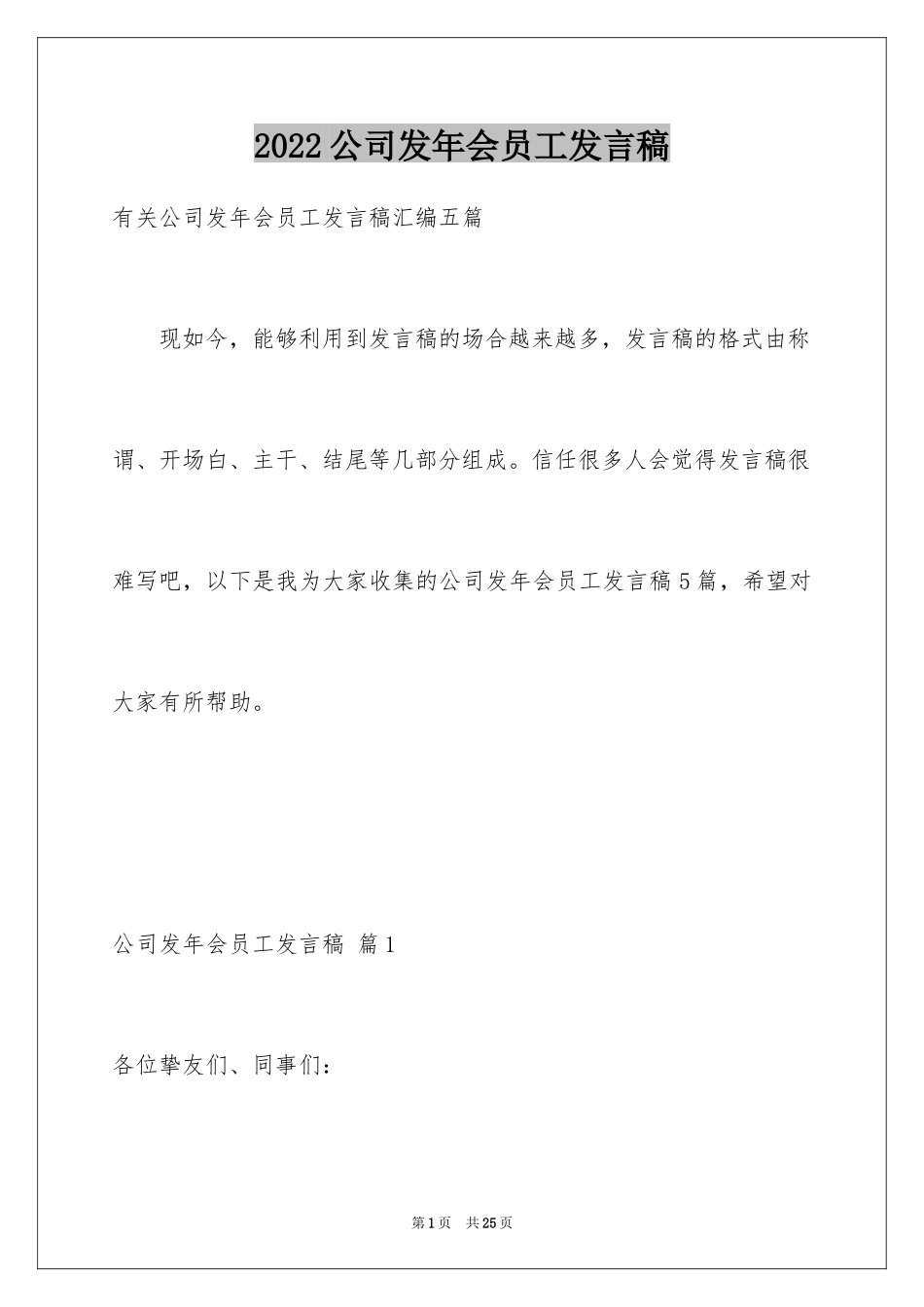 2022公司发年会员工发言稿

有关公司发年会员工发言稿汇编五篇

现如今，能够利用到发言稿的场合越来越多，发言稿的格式由称谓、开场白、主干、结尾等几部分组成。信任很多人会觉得发言稿很难写吧，以下是我为大家收集的公司发年会员工发言稿5篇，希望对大家有所帮助。

公司发年会员工发言稿 篇1

各位挚友们、同事们：

第1页 共25页